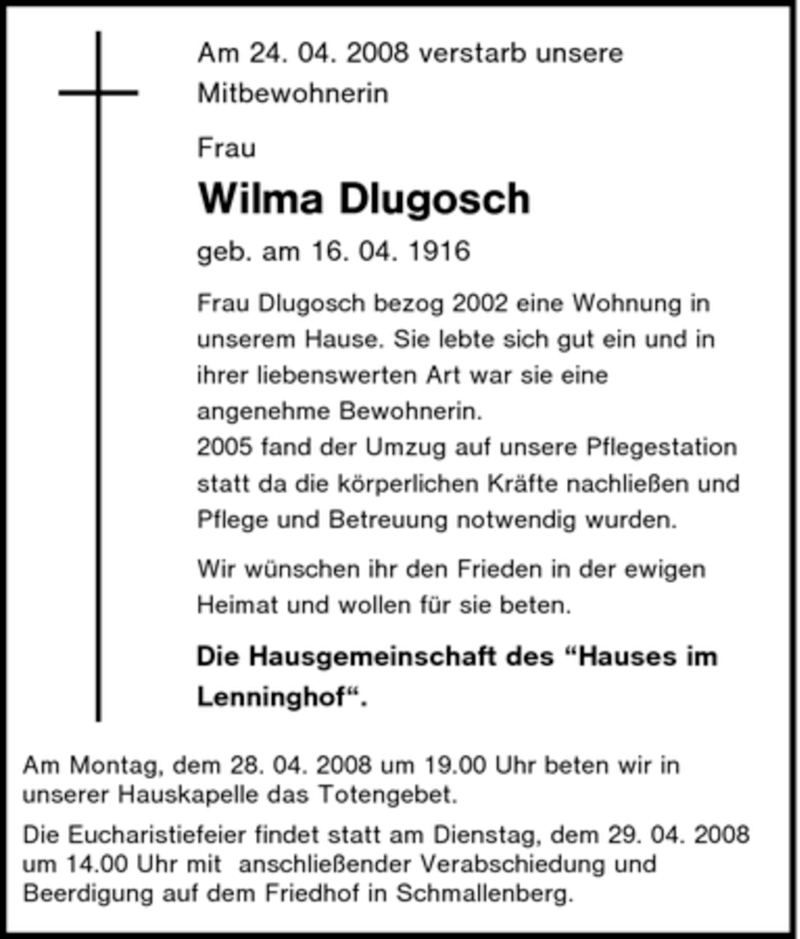 Am 24. 04. 2008 verstarb unsere Mitbewohnerin

Frau

Wilma Dlugosch

geb. am 16. 04. 1916

Frau Dlugosch bezog 2002 eine Wohnung in unserem Hause. Sie lebte sich gut ein und in ihrer liebenswerten Art war sie eine angenehme Bewohnerin.
2005 fand der Umzug auf unsere Pflegestation statt da die körperlichen Kräfte nachließen und Pflege und Betreuung notwendig wurden.

Wir wünschen ihr den Frieden in der ewigen Heimat und wollen für sie beten.

Die Hausgemeinschaft des “Hauses im Lenninghof“.

Am Montag, dem 28. 04. 2008 um 19.00 Uhr beten wir in unserer Hauskapelle das Totengebet.

Die Eucharistiefeier findet statt am Dienstag, dem 29. 04. 2008 um 14.00 Uhr mit anschließender Verabschiedung und Beerdigung auf dem Friedhof in Schmallenberg.